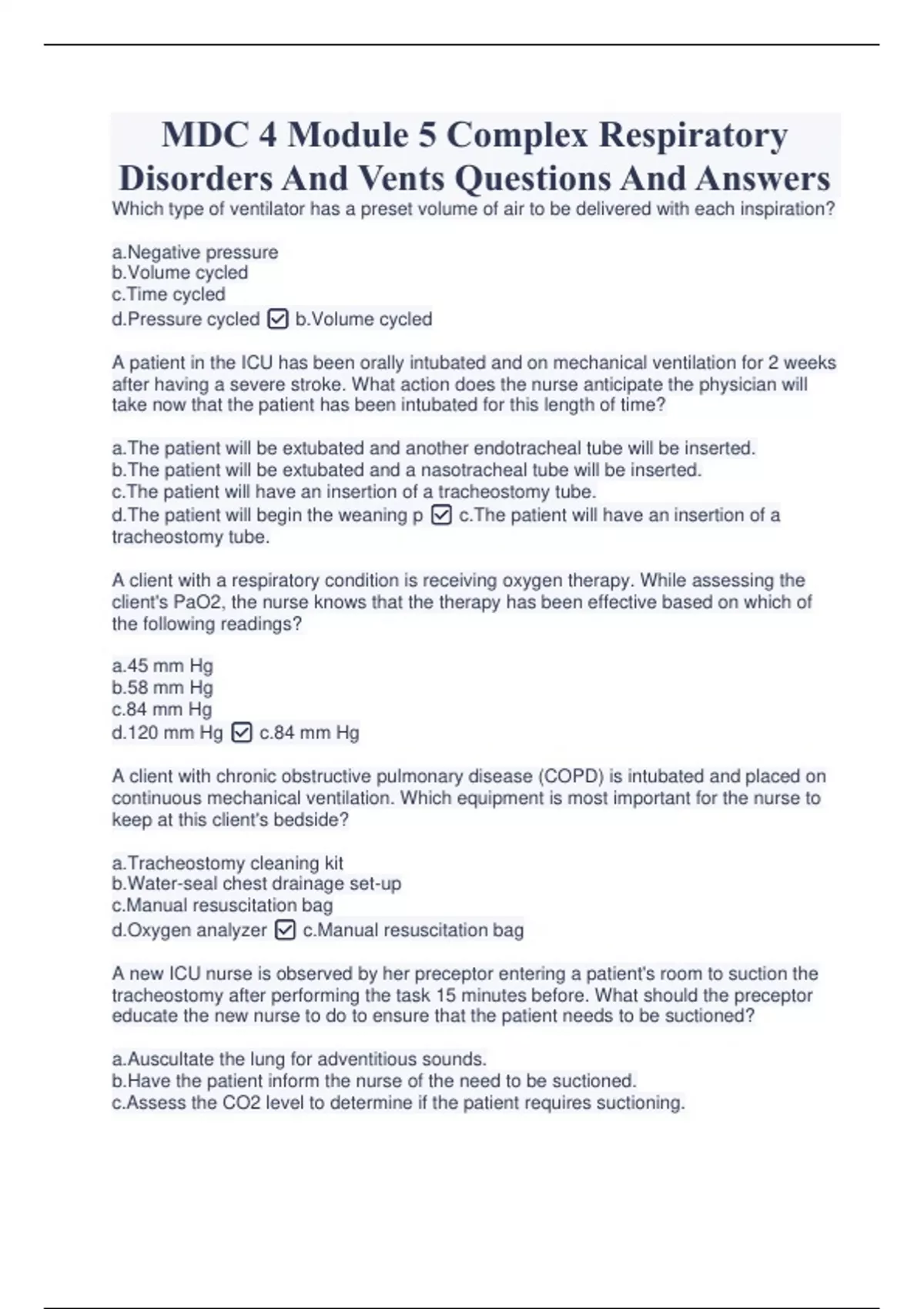 MDC 4 Module 5 Complex Respiratory Disorders And Vents Questions And Answers

Which type of ventilator has a preset volume of air to be delivered with each inspiration?

a.Negative pressure
b.Volume cycled
c.Time cycled
d.Pressure cycled ☑ b.Volume cycled

A patient in the ICU has been orally intubated and on mechanical ventilation for 2 weeks after having a severe stroke. What action does the nurse anticipate the physician will take now that the patient has been intubated for this length of time?

a.The patient will be extubated and another endotracheal tube will be inserted.
b.The patient will be extubated and a nasotracheal tube will be inserted.
c.The patient will have an insertion of a tracheostomy tube.
d.The patient will begin the weaning p ☑ c.The patient will have an insertion of a tracheostomy tube.

A client with a respiratory condition is receiving oxygen therapy. While assessing the client's PaO2, the nurse knows that the therapy has been effective based on which of the following readings?

a.45 mm Hg
b.58 mm Hg
c.84 mm Hg
d.120 mm Hg ☑ c.84 mm Hg

A client with chronic obstructive pulmonary disease (COPD) is intubated and placed on continuous mechanical ventilation. Which equipment is most important for the nurse to keep at this client's bedside?

a.Tracheostomy cleaning kit
b.Water-seal chest drainage set-up
c.Manual resuscitation bag
d.Oxygen analyzer ☑ c.Manual resuscitation bag

A new ICU nurse is observed by her preceptor entering a patient's room to suction the tracheostomy after performing the task 15 minutes before. What should the preceptor educate the new nurse to do to ensure that the patient needs to be suctioned?

a.Auscultate the lung for adventitious sounds.
b.Have the patient inform the nurse of the need to be suctioned.
c.Assess the CO2 level to determine if the patient requires suctioning.